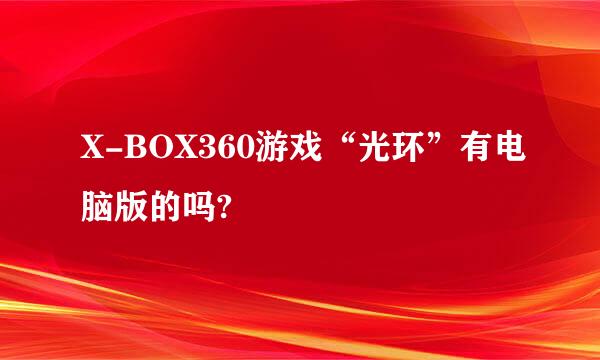 X-BOX360游戏“光环”有电脑版的吗?